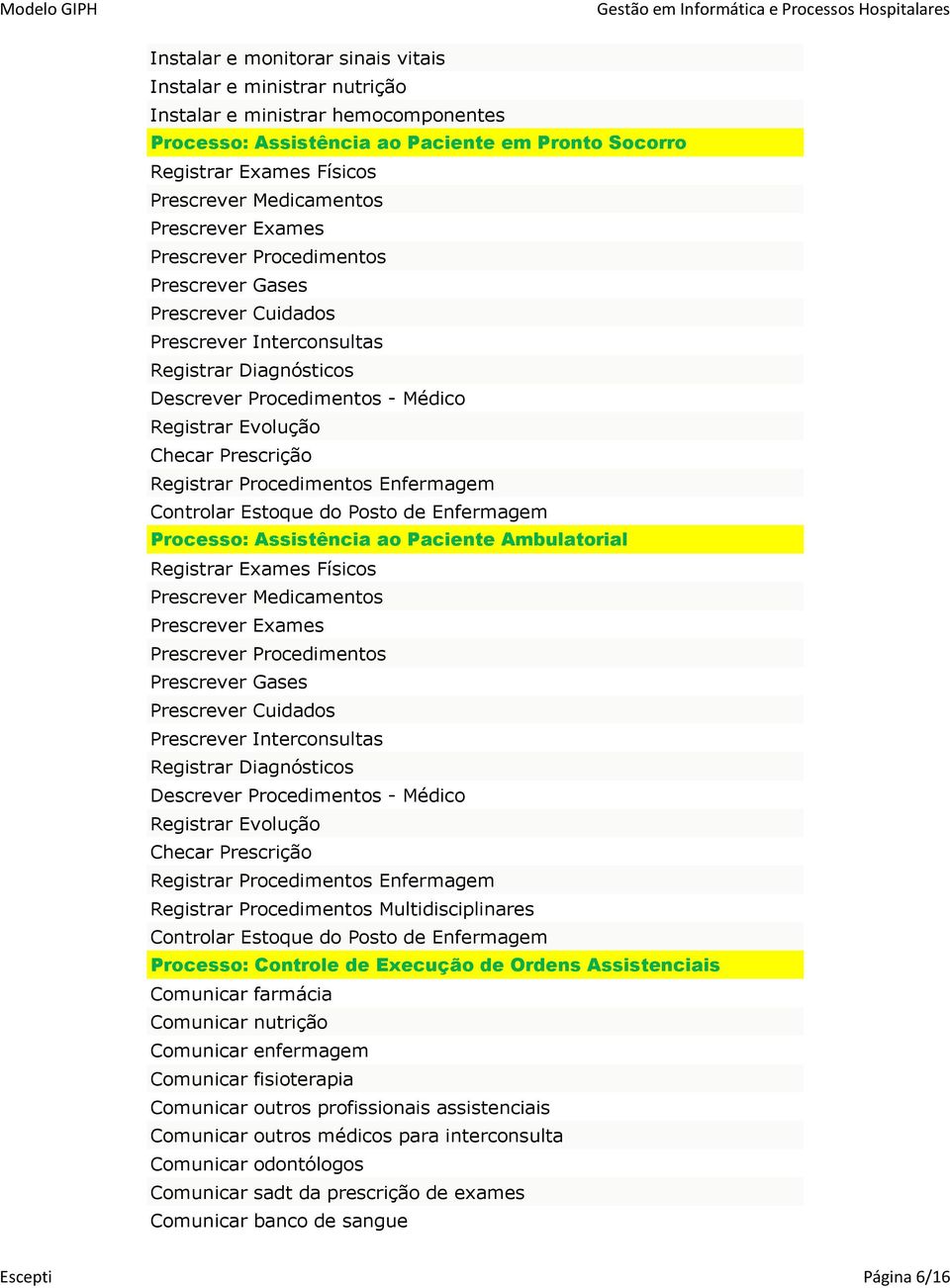 Modelo GIPH

Gestão em Informática e Processos Hospitalares

Instalar e monitorar sinais vitais
Instalar e ministrar nutrição
Instalar e ministrar hemocomponentes
Processo: Assistência ao Paciente em Pronto Socorro
Registrar Exames Físicos
Prescrever Medicamentos
Prescrever Exames
Prescrever Procedimentos
Prescrever Gases
Prescrever Cuidados
Prescrever Interconsultas
Registrar Diagnósticos
Descrever Procedimentos - Médico
Registrar Evolução
Checar Prescrição
Registrar Procedimentos Enfermagem
Controlar Estoque do Posto de Enfermagem
Processo: Assistência ao Paciente Ambulatorial
Registrar Exames Físicos
Prescrever Medicamentos
Prescrever Exames
Prescrever Procedimentos
Prescrever Gases
Prescrever Cuidados
Prescrever Interconsultas
Registrar Diagnósticos
Descrever Procedimentos - Médico
Registrar Evolução
Checar Prescrição
Registrar Procedimentos Enfermagem
Registrar Procedimentos Multidisciplinares
Controlar Estoque do Posto de Enfermagem
Processo: Controle de Execução de Ordens Assistenciais
Comunicar farmácia
Comunicar nutrição
Comunicar enfermagem
Comunicar fisioterapia
Comunicar outros profissionais assistenciais
Comunicar outros médicos para interconsulta
Comunicar odontólogos
Comunicar sadt da prescrição de exames
Comunicar banco de sangue

Escepti

Página 6/16